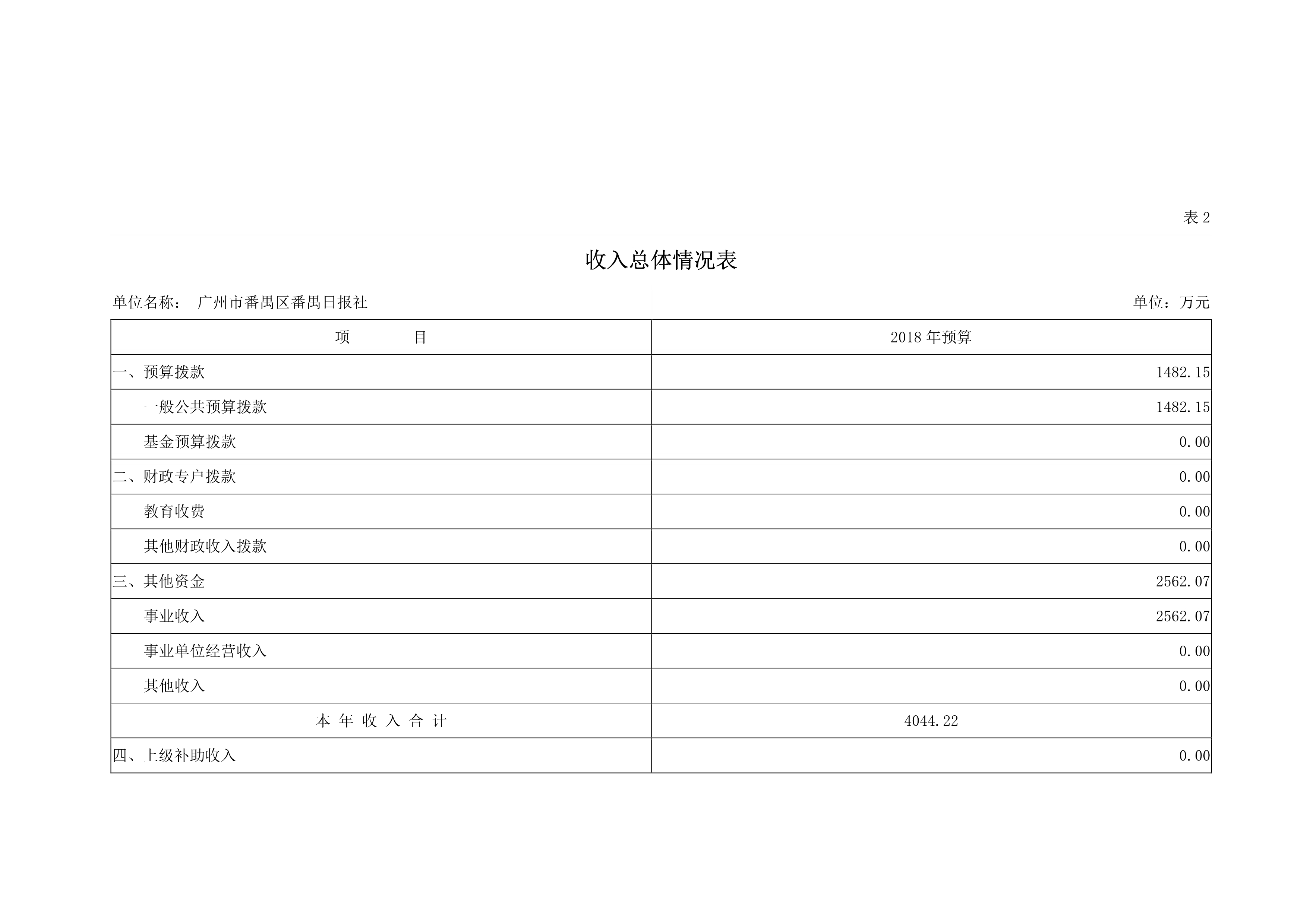 表2

收入总体情况表

单位名称： 广州市番禺区番禺日报社 单位：万元

| 项 目 | 2018年预算 |
|---|---|
| 一、预算拨款 | 1482.15 |
| 一般公共预算拨款 | 1482.15 |
| 基金预算拨款 | 0.00 |
| 二、财政专户拨款 | 0.00 |
| 教育收费 | 0.00 |
| 其他财政收入拨款 | 0.00 |
| 三、其他资金 | 2562.07 |
| 事业收入 | 2562.07 |
| 事业单位经营收入 | 0.00 |
| 其他收入 | 0.00 |
| 本年收入合计 | 4044.22 |
| 四、上级补助收入 | 0.00 |